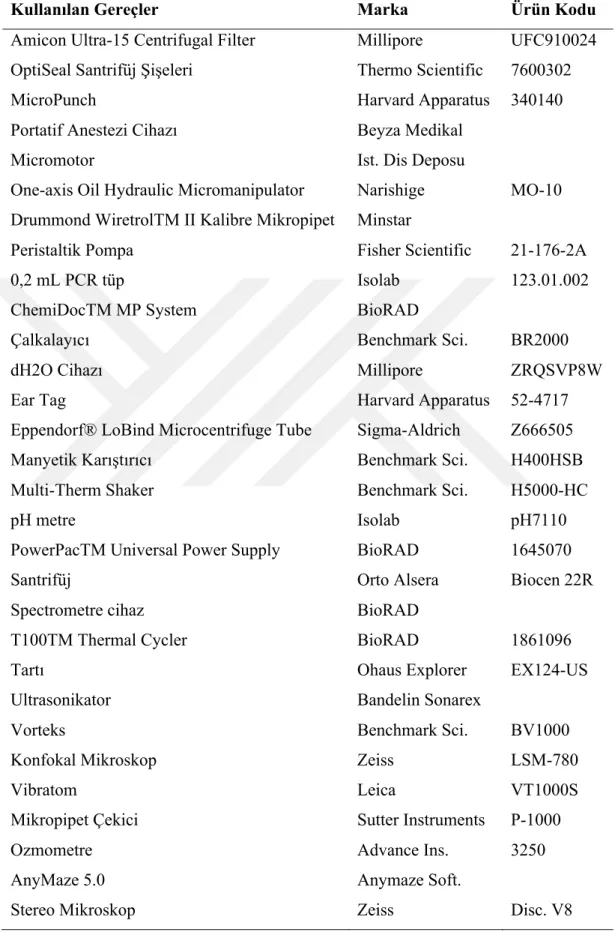 | Kullanılan Gereçler | Marka | Ürün Kodu |
|---|---|---|
| Amicon Ultra-15 Centrifugal Filter | Millipore | UFC910024 |
| OptiSeal Santrifüj Şişeleri | Thermo Scientific | 7600302 |
| MicroPunch | Harvard Apparatus | 340140 |
| Portatif Anestezi Cihazı | Beyza Medikal | |
| Micromotor | Ist. Dis Deposu | |
| One-axis Oil Hydraulic Micromanipulator | Narishige | MO-10 |
| Drummond WiretrolTM II Kalibre Mikropipet | Minstar | |
| Peristaltik Pompa | Fisher Scientific | 21-176-2A |
| 0,2 mL PCR tüp | Isolab | 123.01.002 |
| ChemiDocTM MP System | BioRAD | |
| Çalkalayıcı | Benchmark Sci. | BR2000 |
| dH2O Cihazı | Millipore | ZRQSVP8W |
| Ear Tag | Harvard Apparatus | 52-4717 |
| Eppendorf® LoBind Microcentrifuge Tube | Sigma-Aldrich | Z666505 |
| Manyetik Karıştırıcı | Benchmark Sci. | H400HSB |
| Multi-Therm Shaker | Benchmark Sci. | H5000-HC |
| pH metre | Isolab | pH7110 |
| PowerPacTM Universal Power Supply | BioRAD | 1645070 |
| Santrifüj | Orto Alsera | Biocen 22R |
| Spectrometre cihaz | BioRAD | |
| T100TM Thermal Cycler | BioRAD | 1861096 |
| Tartı | Ohaus Explorer | EX124-US |
| Ultrasonikator | Bandelin Sonarex | |
| Vorteks | Benchmark Sci. | BV1000 |
| Konfokal Mikroskop | Zeiss | LSM-780 |
| Vibratom | Leica | VT1000S |
| Mikropipet Çekici | Sutter Instruments | P-1000 |
| Ozmometre | Advance Ins. | 3250 |
| AnyMaze 5.0 | Anymaze Soft. | |
| Stereo Mikroskop | Zeiss | Disc. V8 |